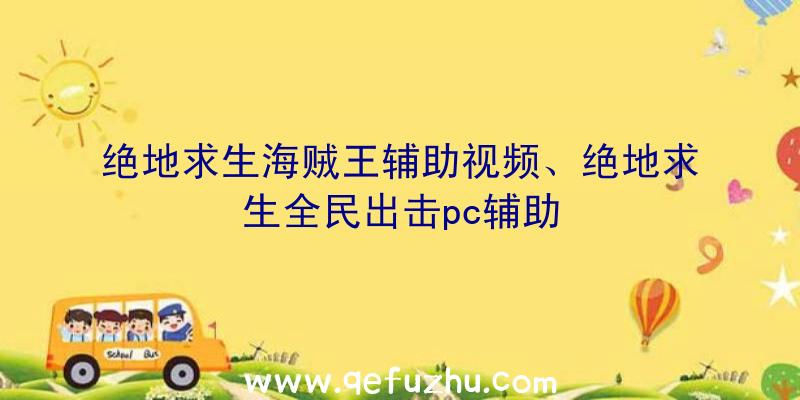 绝地求生海贼王辅助视频、绝地求生全民出击pc辅助

School Bus

www.qefuzhu.com